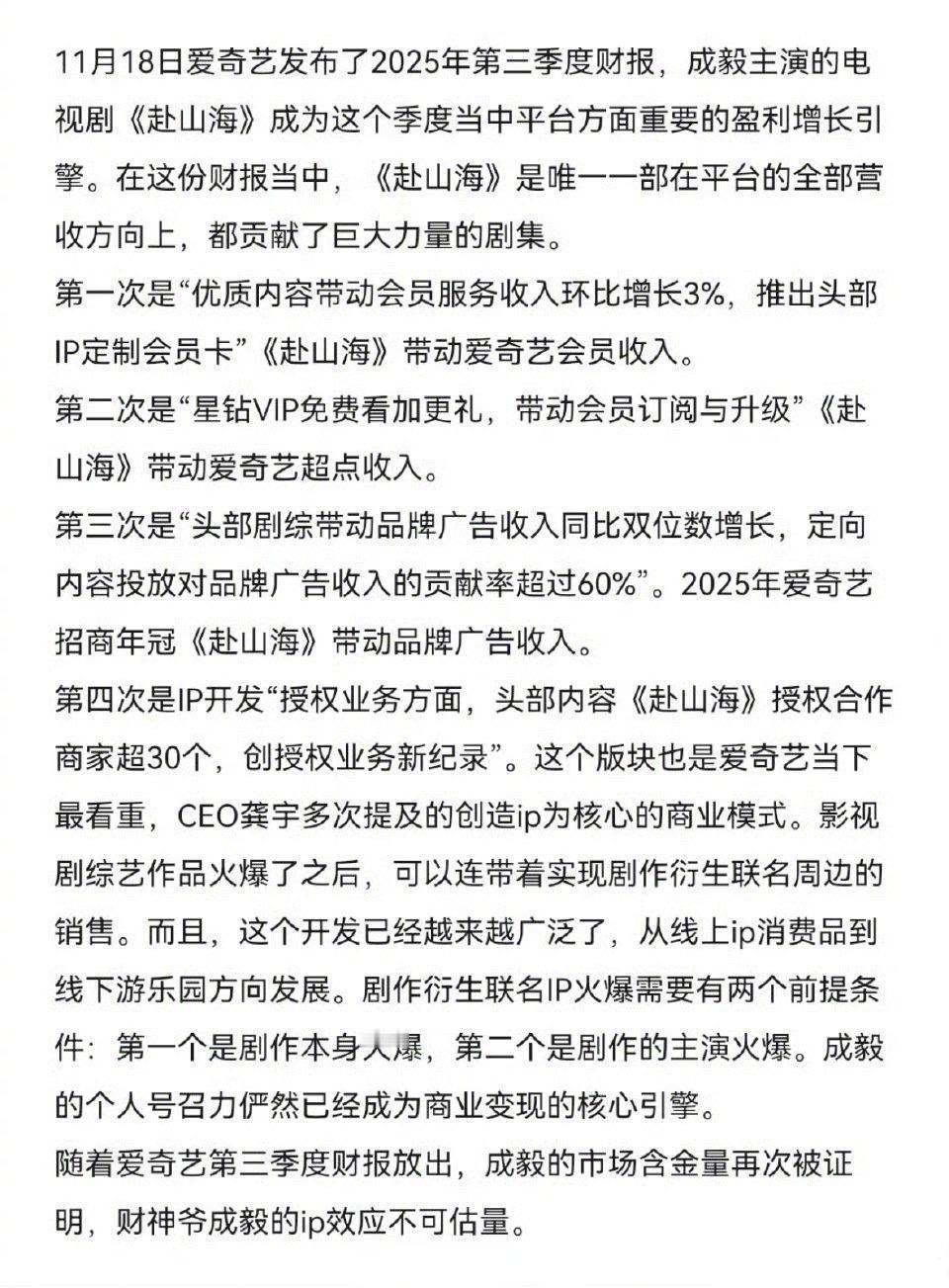 11月18日爱奇艺发布了2025年第三季度财报，成毅主演的电视剧《赴山海》成为这个季度当中平台方面重要的盈利增长引擎。在这份财报当中，《赴山海》是唯一一部在平台的全部营收方向上，都贡献了巨大力量的剧集。

第一次是“优质内容带动会员服务收入环比增长3%，推出头部IP定制会员卡”《赴山海》带动爱奇艺会员收入。

第二次是“星钻VIP免费看加更礼，带动会员订阅与升级”《赴山海》带动爱奇艺超点收入。

第三次是“头部剧综带动品牌广告收入同比双位数增长，定向内容投放对品牌广告收入的贡献率超过60%”。2025年爱奇艺招商年冠《赴山海》带动品牌广告收入。

第四次是IP开发“授权业务方面，头部内容《赴山海》授权合作商家超30个，创授权业务新纪录”。这个版块也是爱奇艺当下最看重，CEO龚宇多次提及的创造ip为核心的商业模式。影视剧综艺作品火爆了之后，可以连带着实现剧作衍生联名周边的销售。而且，这个开发已经越来越广泛了，从线上ip消费品到线下游乐园方向发展。剧作衍生联名IP火爆需要有两个前提条件：第一个是剧作本身火爆，第二个是剧作的主演火爆。成毅的个人号召力俨然已经成为商业变现的核心引擎。

随着爱奇艺第三季度财报放出，成毅的市场含金量再次被证明，财神爷成毅的ip效应不可估量。